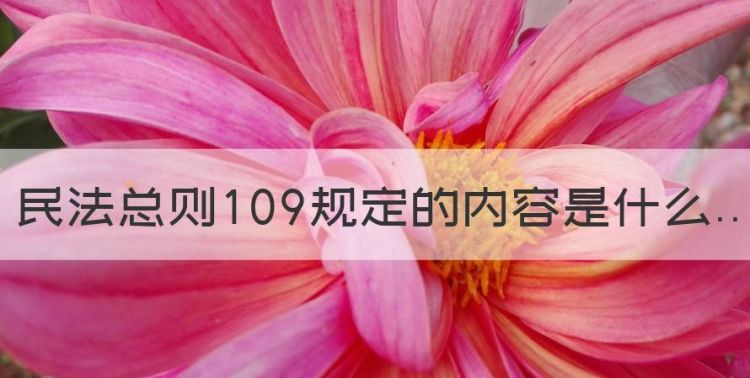 民法总则109规定的内容是什么..